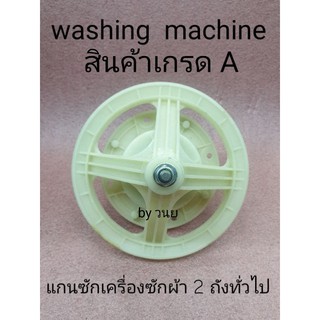 washing machine
สินค้าเกรด A

by วนย

แกนซักเครื่องซักผ้า 2 ถังทั่วไป